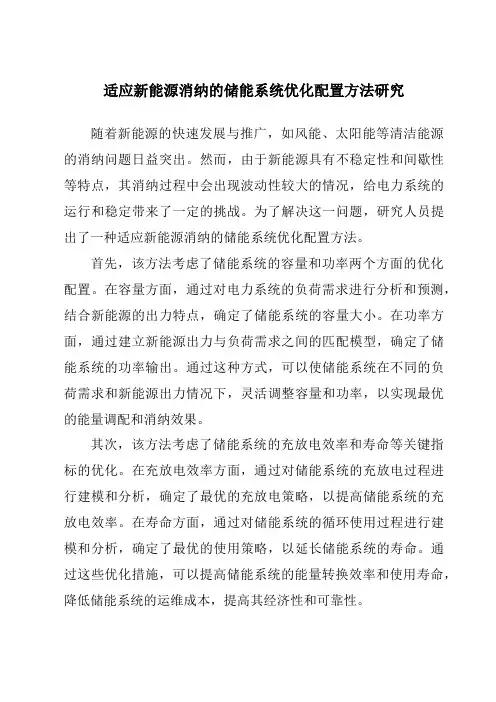 适应新能源消纳的储能系统优化配置方法研究

随着新能源的快速发展与推广，如风能、太阳能等清洁能源的消纳问题日益突出。然而，由于新能源具有不稳定性和间歇性等特点，其消纳过程中会出现波动性较大的情况，给电力系统的运行和稳定带来了一定的挑战。为了解决这一问题，研究人员提出了一种适应新能源消纳的储能系统优化配置方法。

首先，该方法考虑了储能系统的容量和功率两个方面的优化配置。在容量方面，通过对电力系统的负荷需求进行分析和预测，结合新能源的出力特点，确定了储能系统的容量大小。在功率方面，通过建立新能源出力与负荷需求之间的匹配模型，确定了储能系统的功率输出。通过这种方式，可以使储能系统在不同的负荷需求和新能源出力情况下，灵活调整容量和功率，以实现最优的能量调配和消纳效果。

其次，该方法考虑了储能系统的充放电效率和寿命等关键指标的优化。在充放电效率方面，通过对储能系统的充放电过程进行建模和分析，确定了最优的充放电策略，以提高储能系统的充放电效率。在寿命方面，通过对储能系统的循环使用过程进行建模和分析，确定了最优的使用策略，以延长储能系统的寿命。通过这些优化措施，可以提高储能系统的能量转换效率和使用寿命，降低储能系统的运维成本，提高其经济性和可靠性。